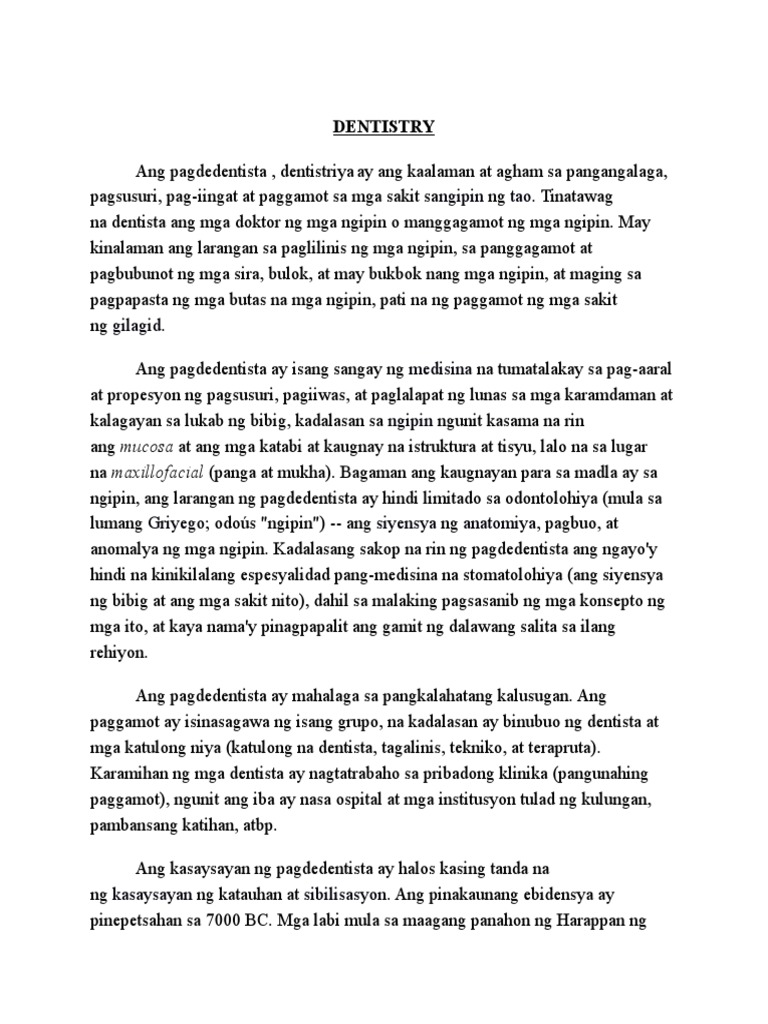 DENTISTRY

Ang pagdedentista , dentistriya ay ang kaalaman at agham sa pangangalaga, pagsusuri, pag-iingat at paggamot sa mga sakit sangipin ng tao. Tinatawag na dentista ang mga doktor ng mga ngipin o manggagamot ng mga ngipin. May kinalaman ang larangan sa paglilinis ng mga ngipin, sa panggagamot at pagbubunot ng mga sira, bulok, at may bukbok nang mga ngipin, at maging sa pagpapasta ng mga butas na mga ngipin, pati na ng paggamot ng mga sakit ng gilagid.

Ang pagdedentista ay isang sangay ng medisina na tumatalakay sa pag-aaral at propesyon ng pagsusuri, pagiiwas, at paglalapat ng lunas sa mga karamdaman at kalagayan sa lukab ng bibig, kadalasan sa ngipin ngunit kasama na rin ang mucosa at ang mga katabi at kaugnay na istruktura at tisyu, lalo na sa lugar na maxillofacial (panga at mukha). Bagaman ang kaugnayan para sa madla ay sa ngipin, ang larangan ng pagdedentista ay hindi limitado sa odontolohiya (mula sa lumang Griyego; odoús "ngipin") -- ang siyensya ng anatomiya, pagbuo, at anomalya ng mga ngipin. Kadalasang sakop na rin ng pagdedentista ang ngayo'y hindi na kinikilalang espesyalidad pang-medisina na stomatolohiya (ang siyensya ng bibig at ang mga sakit nito), dahil sa malaking pagsasanib ng mga konsepto ng mga ito, at kaya nama'y pinagpapalit ang gamit ng dalawang salita sa ilang rehiyon.

Ang pagdedentista ay mahalaga sa pangkalahatang kalusugan. Ang paggamot ay isinasagawa ng isang grupo, na kadalasan ay binubuo ng dentista at mga katulong niya (katulong na dentista, tagalinis, tekniko, at terapruta). Karamihan ng mga dentista ay nagtatrabaho sa pribadong klinika (pangunahing paggamot), ngunit ang iba ay nasa ospital at mga institusyon tulad ng kulungan, pambansang katihan, atbp.

Ang kasaysayan ng pagdedentista ay halos kasing tanda na ng kasaysayan ng katauhan at sibilisasyon. Ang pinakaunang ebidensya ay pinepetsahan sa 7000 BC. Mga labi mula sa maagang panahon ng Harappan ng